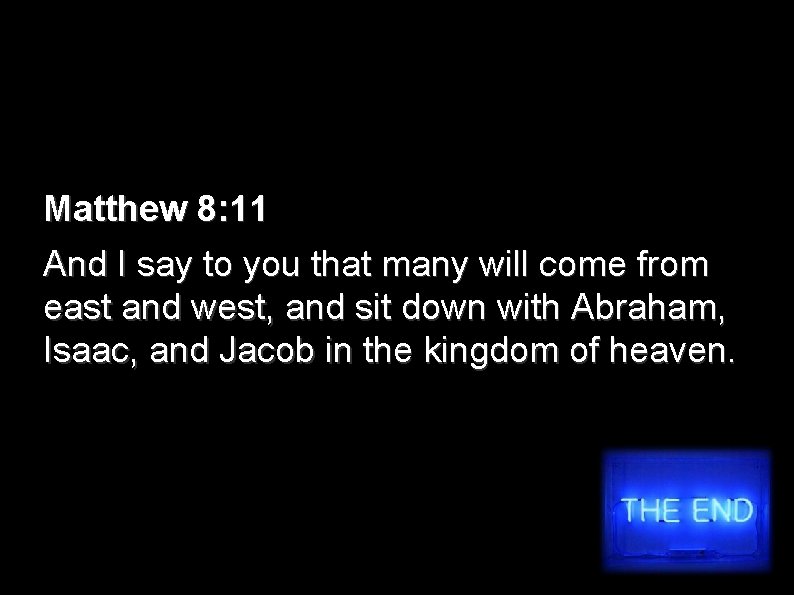 Matthew 8:11

And I say to you that many will come from east and west, and sit down with Abraham, Isaac, and Jacob in the kingdom of heaven.

THE END